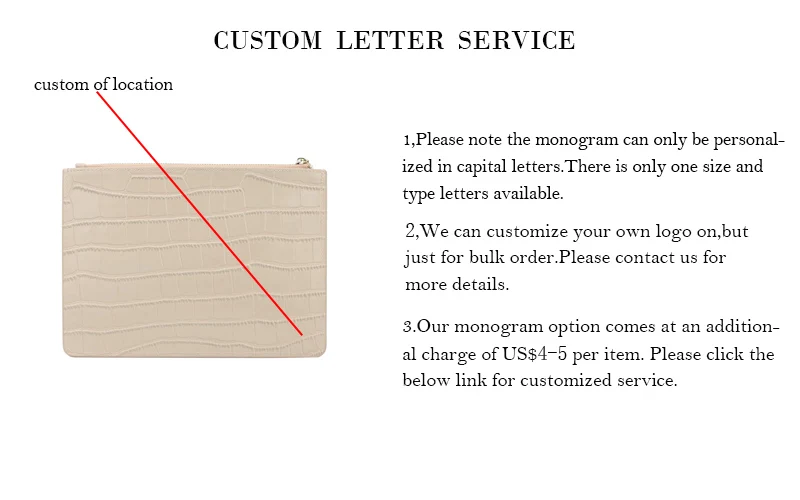 CUSTOM LETTER SERVICE

custom of location

1,Please note the monogram can only be personalized in capital letters.There is only one size and type letters available.

2,We can customize your own logo on,but just for bulk order.Please contact us for more details.

3.Our monogram option comes at an additional charge of US$4-5 per item. Please click the below link for customized service.